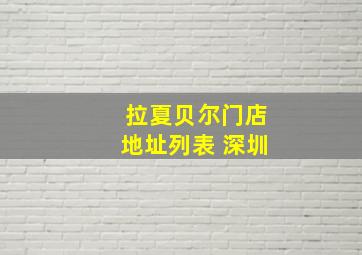 拉夏贝尔门店
地址列表 深圳